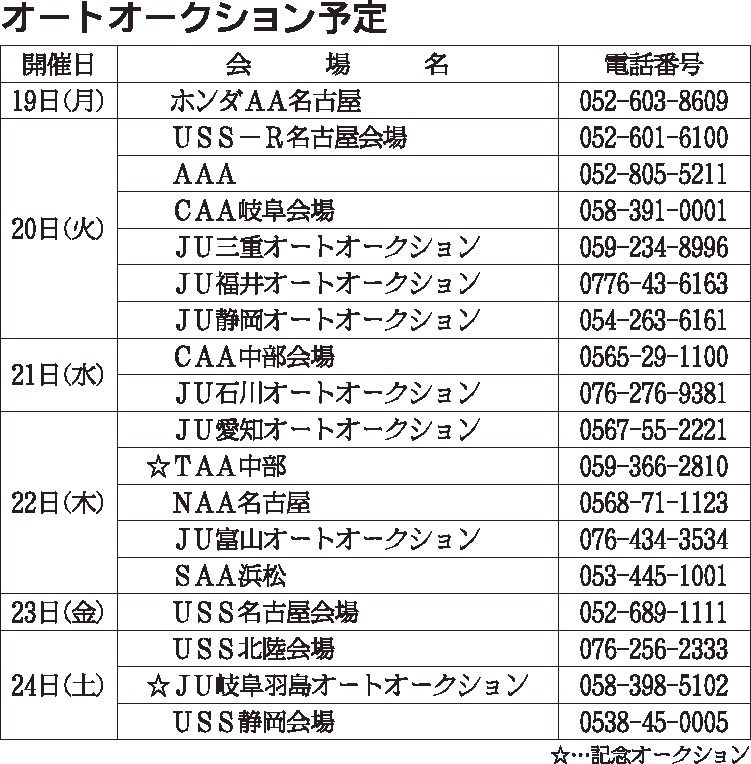 オートオークション予定

| 開催日 | 会　　場　　名 | 電話番号 |
|---|---|---|
| 19日(月) | ホンダAA名古屋 | 052-603-8609 |
| 20日(火) | USS－R名古屋会場 | 052-601-6100 |
|  | AAA | 052-805-5211 |
|  | CAA岐阜会場 | 058-391-0001 |
|  | JU三重オートオークション | 059-234-8996 |
|  | JU福井オートオークション | 0776-43-6163 |
|  | JU静岡オートオークション | 054-263-6161 |
| 21日(水) | CAA中部会場 | 0565-29-1100 |
|  | JU石川オートオークション | 076-276-9381 |
| 22日(木) | JU愛知オートオークション | 0567-55-2221 |
|  | ☆TAA中部 | 059-366-2810 |
|  | NAA名古屋 | 0568-71-1123 |
|  | JU富山オートオークション | 076-434-3534 |
|  | SAA浜松 | 053-445-1001 |
| 23日(金) | USS名古屋会場 | 052-689-1111 |
| 24日(土) | USS北陸会場 | 076-256-2333 |
|  | ☆JU岐阜羽島オートオークション | 058-398-5102 |
|  | USS静岡会場 | 0538-45-0005 |

☆…記念オークション